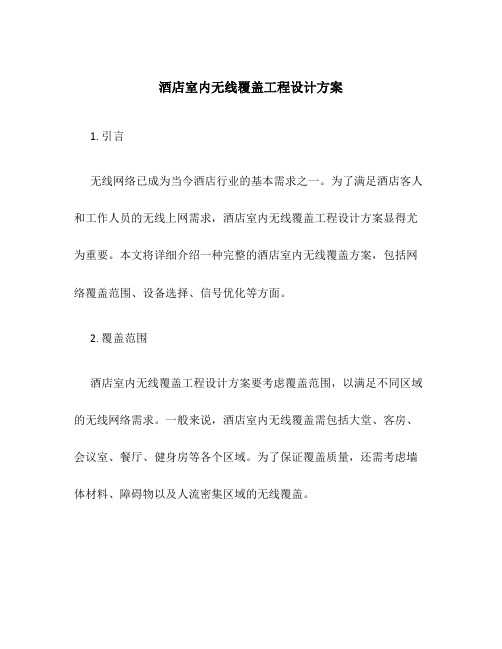 酒店室内无线覆盖工程设计方案

1. 引言

无线网络已成为当今酒店行业的基本需求之一。为了满足酒店客人和工作人员的无线上网需求，酒店室内无线覆盖工程设计方案显得尤为重要。本文将详细介绍一种完整的酒店室内无线覆盖方案，包括网络覆盖范围、设备选择、信号优化等方面。

2. 覆盖范围

酒店室内无线覆盖工程设计方案要考虑覆盖范围，以满足不同区域的无线网络需求。一般来说，酒店室内无线覆盖需包括大堂、客房、会议室、餐厅、健身房等各个区域。为了保证覆盖质量，还需考虑墙体材料、障碍物以及人流密集区域的无线覆盖。